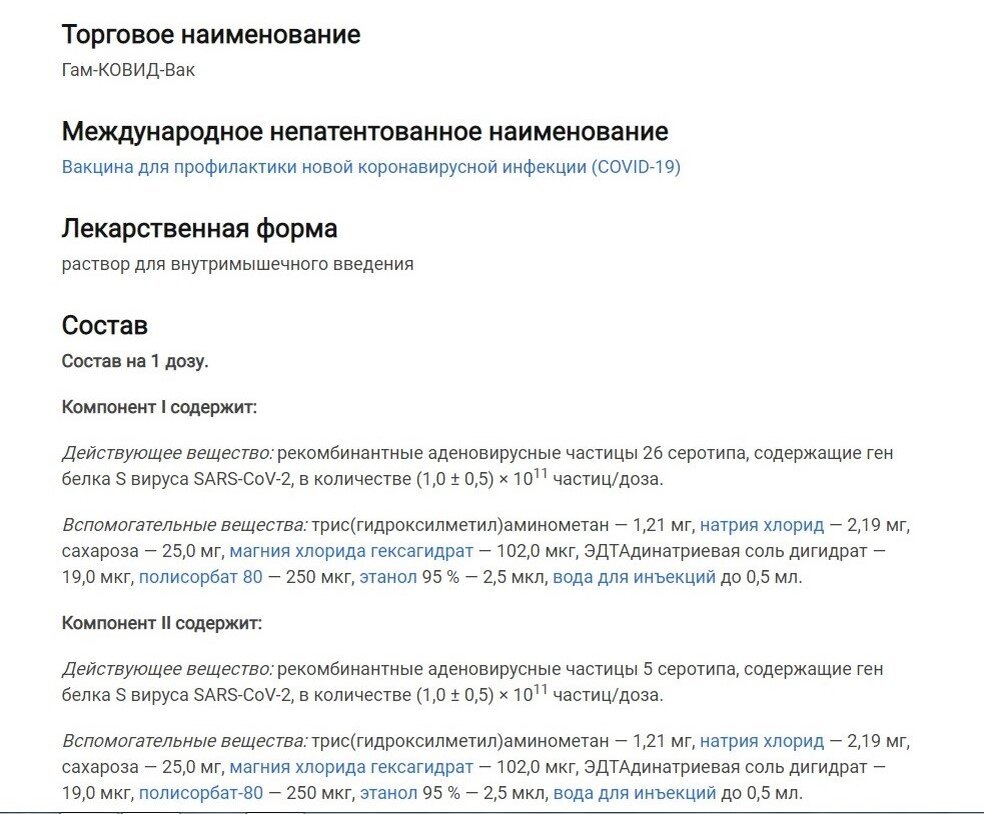 Торговое наименование
Гам-КОВИД-Вак

Международное непатентованное наименование
Вакцина для профилактики новой коронавирусной инфекции (COVID-19)

Лекарственная форма
раствор для внутримышечного введения

Состав
Состав на 1 дозу.

Компонент I содержит:

Действующее вещество: рекомбинантные аденовирусные частицы 26 серотипа, содержащие ген белка S вируса SARS-CoV-2, в количестве $(1,0 \pm 0,5) \times 10^{11}$ частиц/доза.

Вспомогательные вещества: трис(гидроксилметил)аминометан — 1,21 мг, натрия хлорид — 2,19 мг, сахароза — 25,0 мг, магния хлорида гексагидрат — 102,0 мкг, ЭДТАдинатриевая соль дигидрат — 19,0 мкг, полисорбат 80 — 250 мкг, этанол 95 % — 2,5 мкл, вода для инъекций до 0,5 мл.

Компонент II содержит:

Действующее вещество: рекомбинантные аденовирусные частицы 5 серотипа, содержащие ген белка S вируса SARS-CoV-2, в количестве $(1,0 \pm 0,5) \times 10^{11}$ частиц/доза.

Вспомогательные вещества: трис(гидроксилметил)аминометан — 1,21 мг, натрия хлорид — 2,19 мг, сахароза — 25,0 мг, магния хлорида гексагидрат — 102,0 мкг, ЭДТАдинатриевая соль дигидрат — 19,0 мкг, полисорбат-80 — 250 мкг, этанол 95 % — 2,5 мкл, вода для инъекций до 0,5 мл.